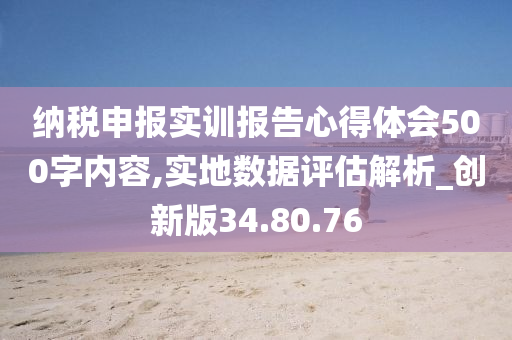 纳税申报实训报告心得体会500字内容,实地数据评估解析_创新版34.80.76